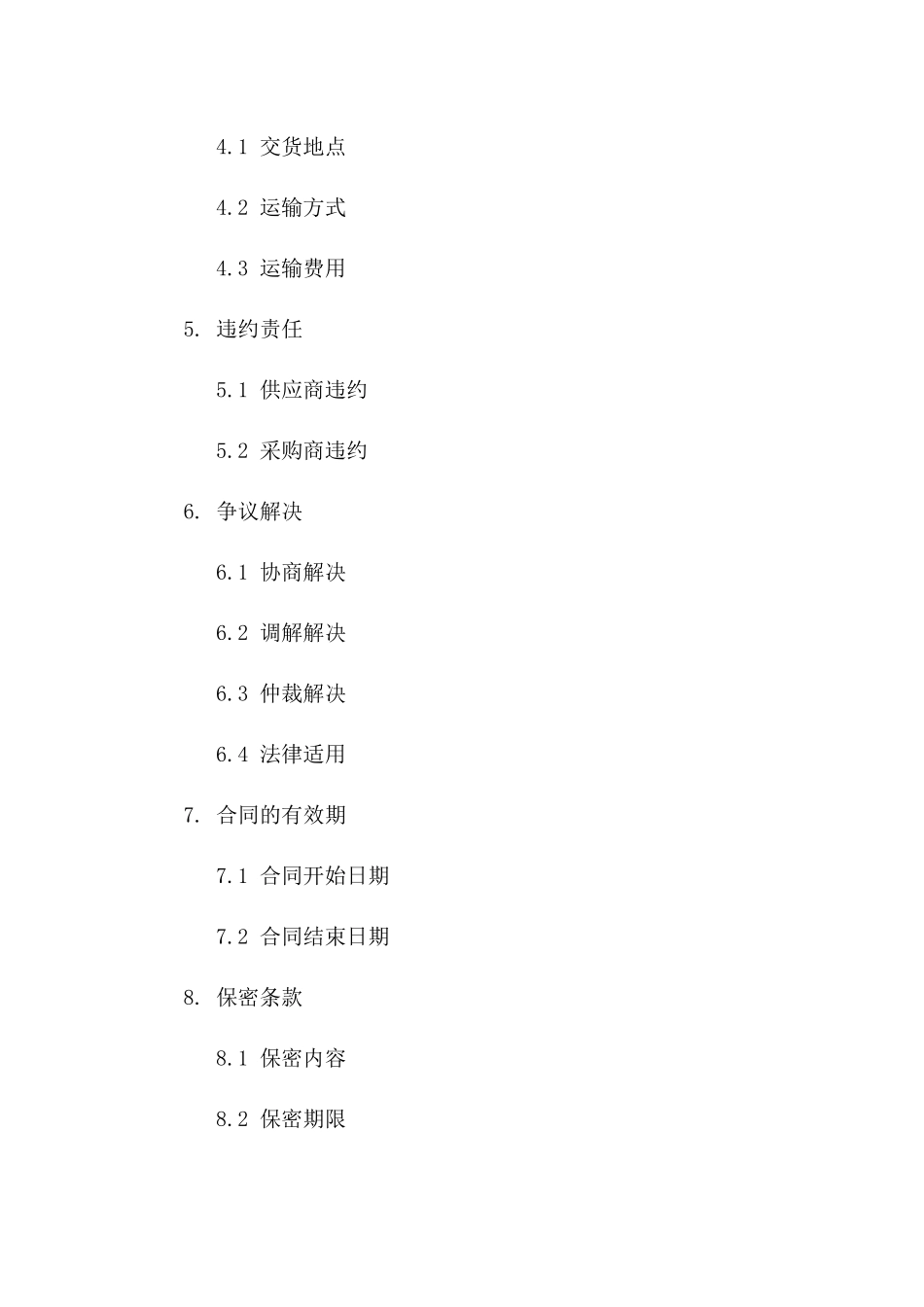 4.1 交货地点

4.2 运输方式

4.3 运输费用

5. 违约责任

5.1 供应商违约

5.2 采购商违约

6. 争议解决

6.1 协商解决

6.2 调解解决

6.3 仲裁解决

6.4 法律适用

7. 合同的有效期

7.1 合同开始日期

7.2 合同结束日期

8. 保密条款

8.1 保密内容

8.2 保密期限